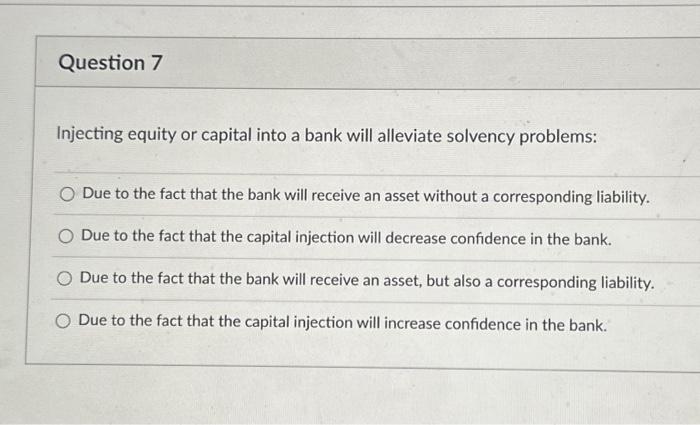 Question 7

Injecting equity or capital into a bank will alleviate solvency problems:

Due to the fact that the bank will receive an asset without a corresponding liability.

Due to the fact that the capital injection will decrease confidence in the bank.

Due to the fact that the bank will receive an asset, but also a corresponding liability.

Due to the fact that the capital injection will increase confidence in the bank.